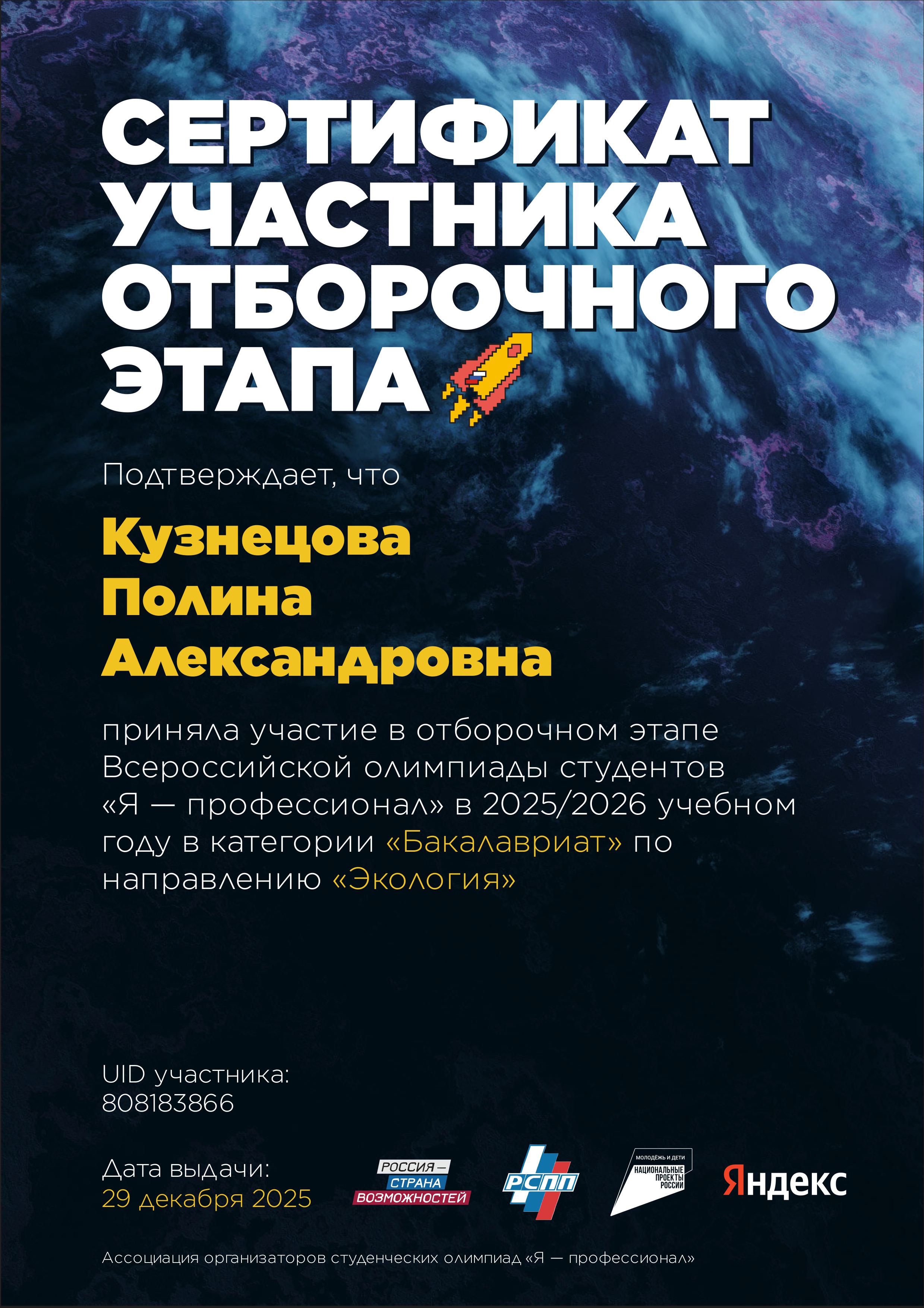 СЕРТИФИКАТ УЧАСТНИКА ОТБОРОЧНОГО ЭТАПА

Подтверждает, что

Кузнецова
Полина
Александровна

приняла участие в отборочном этапе Всероссийской олимпиады студентов «Я — профессионал» в 2025/2026 учебном году в категории «Бакалавриат» по направлению «Экология»

UID участника:
808183866

Дата выдачи:
29 декабря 2025

РОССИЯ — СТРАНА ВОЗМОЖНОСТЕЙ

РСПП

МОЛОДЁЖЬ И ДЕТИ
НАЦИОНАЛЬНЫЕ ПРОЕКТЫ РОССИИ

Яндекс

Ассоциация организаторов студенческих олимпиад «Я — профессионал»